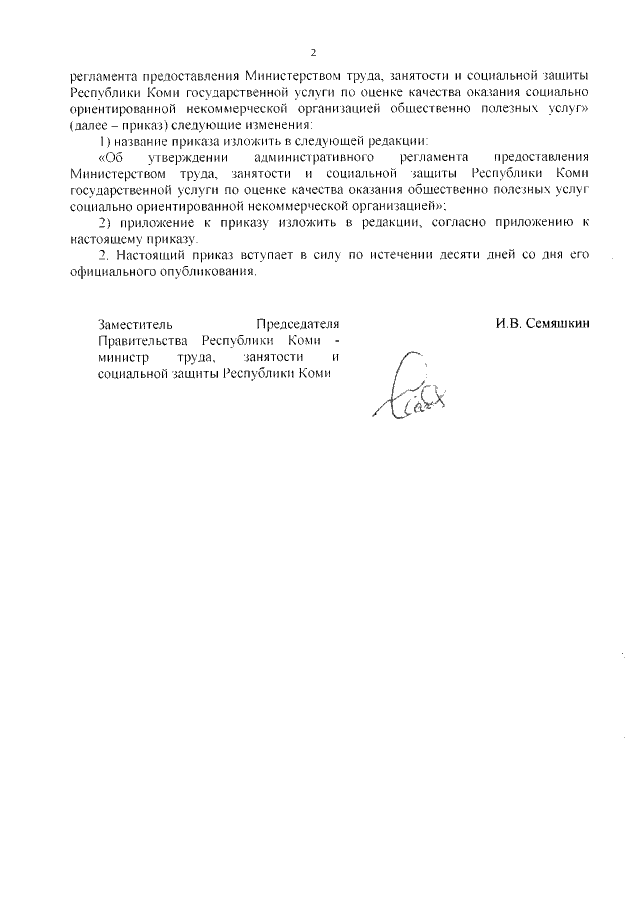 2

регламента предоставления Министерством труда, занятости и социальной защиты Республики Коми государственной услуги по оценке качества оказания социально ориентированной некоммерческой организацией общественно полезных услуг» (далее – приказ) следующие изменения:

1) название приказа изложить в следующей редакции:

«Об утверждении административного регламента предоставления Министерством труда, занятости и социальной защиты Республики Коми государственной услуги по оценке качества оказания общественно полезных услуг социально ориентированной некоммерческой организацией»;

2) приложение к приказу изложить в редакции, согласно приложению к настоящему приказу.

2. Настоящий приказ вступает в силу по истечении десяти дней со дня его официального опубликования.

Заместитель Председателя Правительства Республики Коми - министр труда, занятости и социальной защиты Республики Коми

И.В. Семяшкин